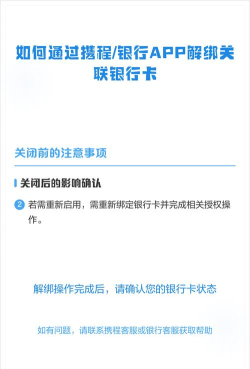 如何通过携程/银行APP解绑关联银行卡

关闭前的注意事项

关闭后的影响确认

2 若需重新启用，需重新绑定银行卡并完成相关授权操作。

解绑操作完成后，请确认您的银行卡状态

如有问题，请联系携程客服或银行客服获取帮助